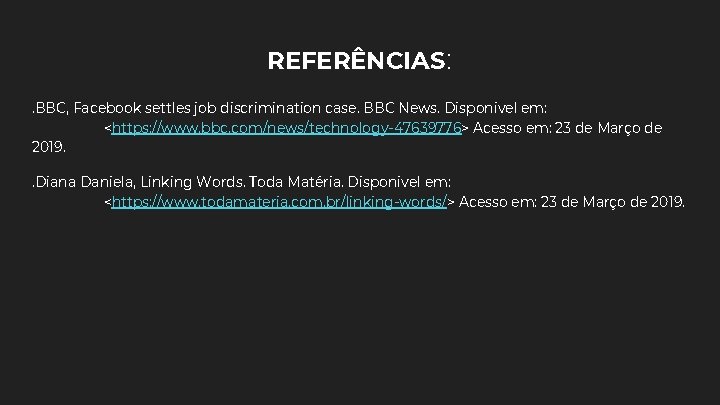 REFERÊNCIAS:

.BBC, Facebook settles job discrimination case. BBC News. Disponivel em: <https://www.bbc.com/news/technology-47639776> Acesso em: 23 de Março de 2019.

.Diana Daniela, Linking Words. Toda Matéria. Disponivel em: <https://www.todamateria.com.br/linking-words/> Acesso em: 23 de Março de 2019.